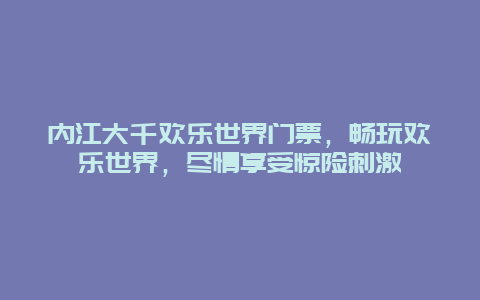 内江大千欢乐世界门票，畅玩欢乐世界，尽情享受惊险刺激